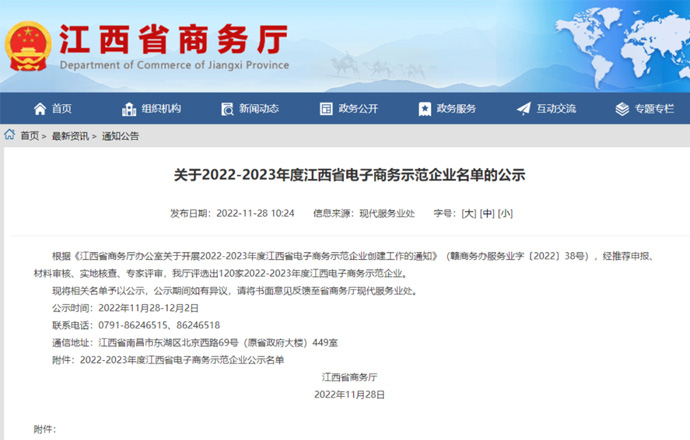 江西省商务厅
Department of Commerce of Jiangxi Province

首页　组织机构　新闻动态　政务公开　政务服务　互动交流　专题专栏

首页 > 最新资讯 > 通知公告

关于2022-2023年度江西省电子商务示范企业名单的公示

发布日期：2022-11-28 10:24　信息来源：现代服务业处　字号：[大] [中] [小]

根据《江西省商务厅办公室关于开展2022-2023年度江西省电子商务示范企业创建工作的通知》（赣商务办服务业字〔2022〕38号），经推荐申报、材料审核、实地核查、专家评审，我厅评选出120家2022-2023年度江西电子商务示范企业。

现将相关名单予以公示，公示期间如有异议，请将书面意见反馈至省商务厅现代服务业处。

公示时间：2022年11月28-12月2日

联系电话：0791-86246515、86246518

通信地址：江西省南昌市东湖区北京西路69号（原省政府大楼）449室

附件：2022-2023年度江西省电子商务示范企业公示名单

江西省商务厅

2022年11月28日

附件：